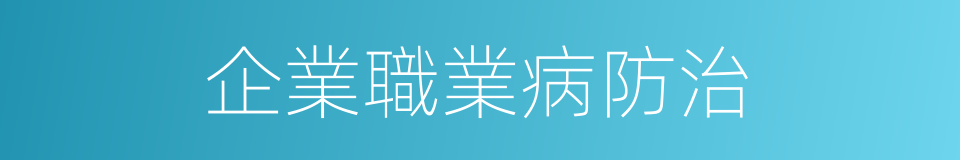 企業職業病防治